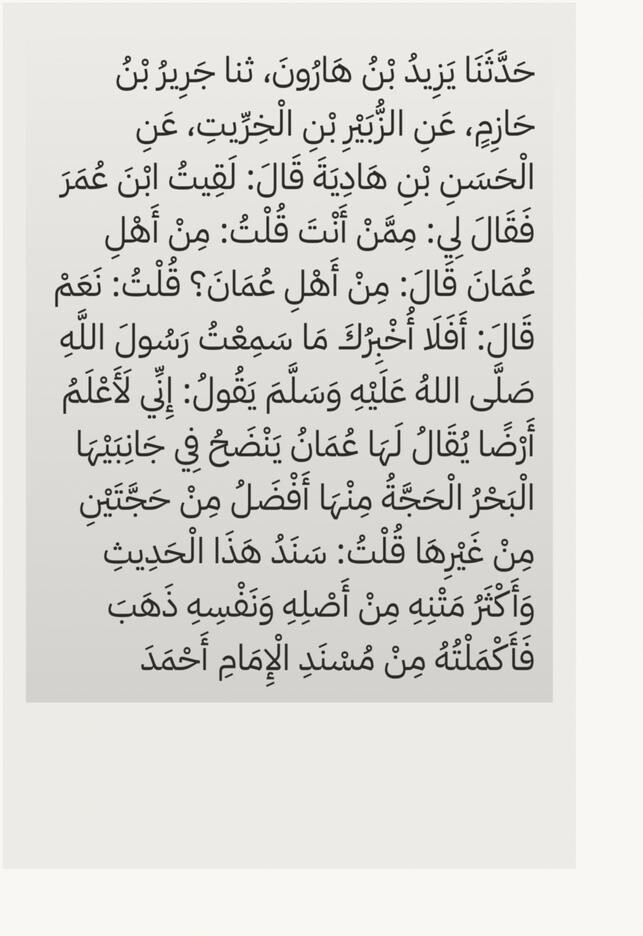 حَدَّثَنَا يَزِيدُ بْنُ هَارُونَ، ثنا جَرِيرُ بْنُ حَازِمٍ، عَنِ الزُّبَيْرِ بْنِ الْخِرِّيتِ، عَنِ الْحَسَنِ بْنِ هَادِيَةَ قَالَ: لَقِيتُ ابْنَ عُمَرَ فَقَالَ لِي: مِمَّنْ أَنْتَ قُلْتُ: مِنْ أَهْلِ عُمَانَ قَالَ: مِنْ أَهْلِ عُمَانَ؟ قُلْتُ: نَعَمْ قَالَ: أَفَلَا أُخْبِرُكَ مَا سَمِعْتُ رَسُولَ اللَّهِ صَلَّى اللهُ عَلَيْهِ وَسَلَّمَ يَقُولُ: إِنِّي لَأَعْلَمُ أَرْضًا يُقَالُ لَهَا عُمَانُ يَنْضَحُ فِي جَانِبَيْهَا الْبَحْرُ الْحَجَّةُ مِنْهَا أَفْضَلُ مِنْ حَجَّتَيْنِ مِنْ غَيْرِهَا قُلْتُ: سَنَدُ هَذَا الْحَدِيثِ وَأَكْثَرُ مَتْنِهِ مِنْ أَصْلِهِ وَنَفْسِهِ ذَهَبَ فَأَكْمَلْتُهُ مِنْ مُسْنَدِ الْإِمَامِ أَحْمَدَ